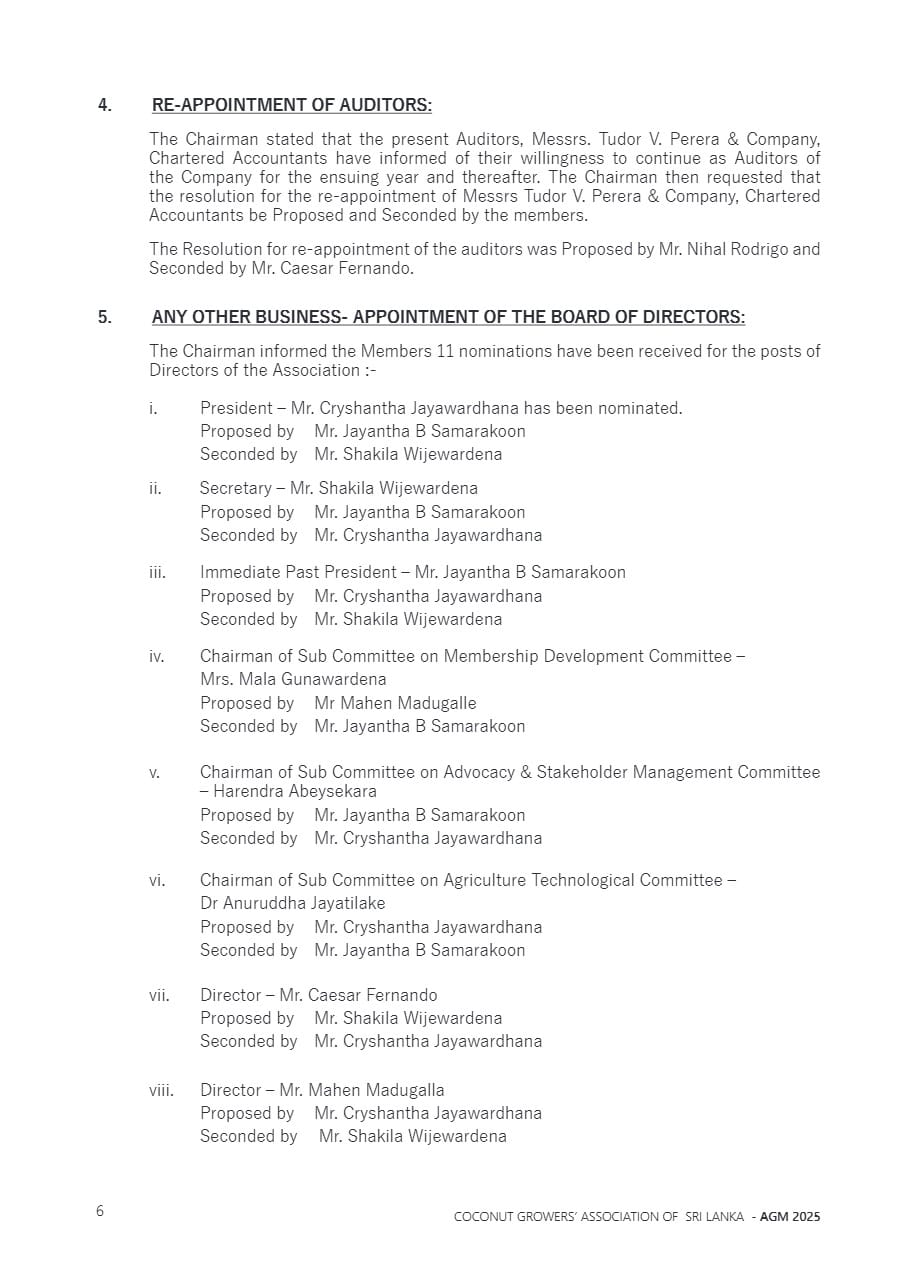 4. RE-APPOINTMENT OF AUDITORS:

The Chairman stated that the present Auditors, Messrs. Tudor V. Perera & Company, Chartered Accountants have informed of their willingness to continue as Auditors of the Company for the ensuing year and thereafter. The Chairman then requested that the resolution for the re-appointment of Messrs Tudor V. Perera & Company, Chartered Accountants be Proposed and Seconded by the members.

The Resolution for re-appointment of the auditors was Proposed by Mr. Nihal Rodrigo and Seconded by Mr. Caesar Fernando.

5. ANY OTHER BUSINESS- APPOINTMENT OF THE BOARD OF DIRECTORS:

The Chairman informed the Members 11 nominations have been received for the posts of Directors of the Association :-

i. President – Mr. Cryshantha Jayawardhana has been nominated.
Proposed by Mr. Jayantha B Samarakoon
Seconded by Mr. Shakila Wijewardena

ii. Secretary – Mr. Shakila Wijewardena
Proposed by Mr. Jayantha B Samarakoon
Seconded by Mr. Cryshantha Jayawardhana

iii. Immediate Past President – Mr. Jayantha B Samarakoon
Proposed by Mr. Cryshantha Jayawardhana
Seconded by Mr. Shakila Wijewardena

iv. Chairman of Sub Committee on Membership Development Committee – Mrs. Mala Gunawardena
Proposed by Mr Mahen Madugalle
Seconded by Mr. Jayantha B Samarakoon

v. Chairman of Sub Committee on Advocacy & Stakeholder Management Committee – Harendra Abeysekara
Proposed by Mr. Jayantha B Samarakoon
Seconded by Mr. Cryshantha Jayawardhana

vi. Chairman of Sub Committee on Agriculture Technological Committee – Dr Anuruddha Jayatilake
Proposed by Mr. Cryshantha Jayawardhana
Seconded by Mr. Jayantha B Samarakoon

vii. Director – Mr. Caesar Fernando
Proposed by Mr. Shakila Wijewardena
Seconded by Mr. Cryshantha Jayawardhana

viii. Director – Mr. Mahen Madugalla
Proposed by Mr. Cryshantha Jayawardhana
Seconded by Mr. Shakila Wijewardena

6

COCONUT GROWERS' ASSOCIATION OF SRI LANKA - AGM 2025